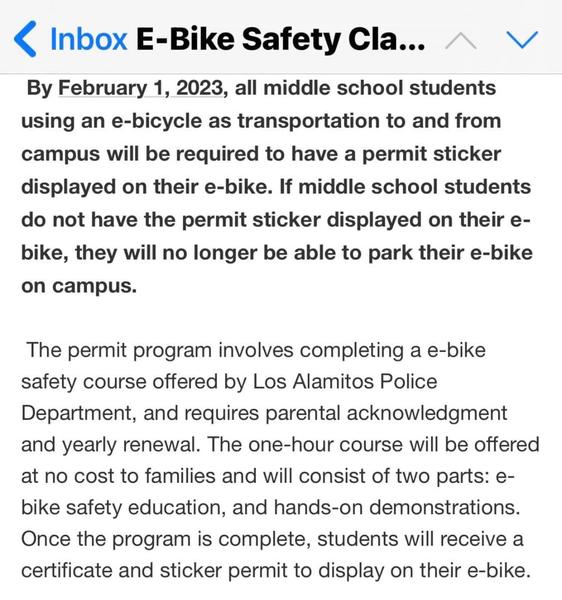 Inbox E-Bike Safety Cla...

By February 1, 2023, all middle school students using an e-bicycle as transportation to and from campus will be required to have a permit sticker displayed on their e-bike. If middle school students do not have the permit sticker displayed on their e-bike, they will no longer be able to park their e-bike on campus.

The permit program involves completing a e-bike safety course offered by Los Alamitos Police Department, and requires parental acknowledgment and yearly renewal. The one-hour course will be offered at no cost to families and will consist of two parts: e-bike safety education, and hands-on demonstrations. Once the program is complete, students will receive a certificate and sticker permit to display on their e-bike.